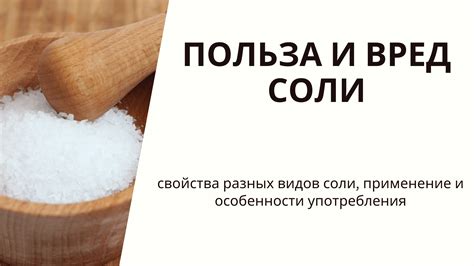 ПОЛЬЗА И ВРЕД СОЛИ

свойства разных видов соли, применение и особенности употребления